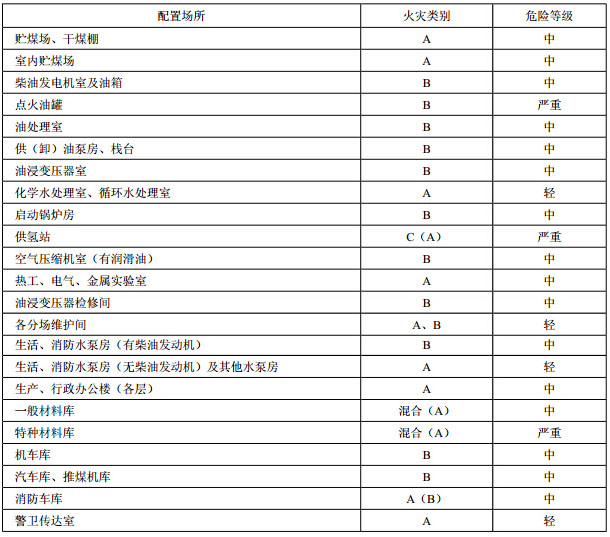 | 配置场所 | 火灾类别 | 危险等级 |
|---|---|---|
| 贮煤场、干煤棚 | A | 中 |
| 室内贮煤场 | A | 中 |
| 柴油发电机室及油箱 | B | 中 |
| 点火油罐 | B | 严重 |
| 油处理室 | B | 中 |
| 供（卸）油泵房、栈台 | B | 中 |
| 油浸变压器室 | B | 中 |
| 化学水处理室、循环水处理室 | A | 轻 |
| 启动锅炉房 | B | 中 |
| 供氢站 | C（A） | 严重 |
| 空气压缩机室（有润滑油） | B | 中 |
| 热工、电气、金属实验室 | A | 中 |
| 油浸变压器检修间 | B | 中 |
| 各分场维护间 | A、B | 轻 |
| 生活、消防水泵房（有柴油发动机） | B | 中 |
| 生活、消防水泵房（无柴油发动机）及其他水泵房 | A | 轻 |
| 生产、行政办公楼（各层） | A | 中 |
| 一般材料库 | 混合（A） | 中 |
| 特种材料库 | 混合（A） | 严重 |
| 机车库 | B | 中 |
| 汽车库、推煤机库 | B | 中 |
| 消防车库 | A（B） | 中 |
| 警卫传达室 | A | 轻 |